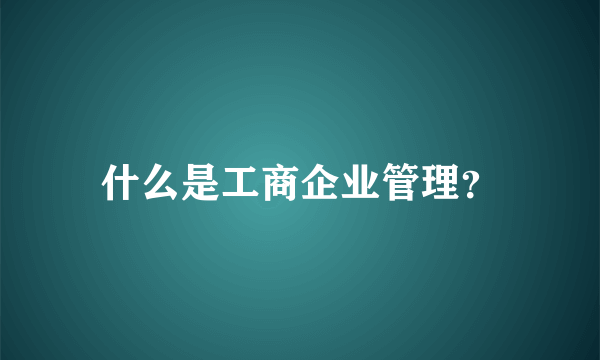 什么是工商企业管理?